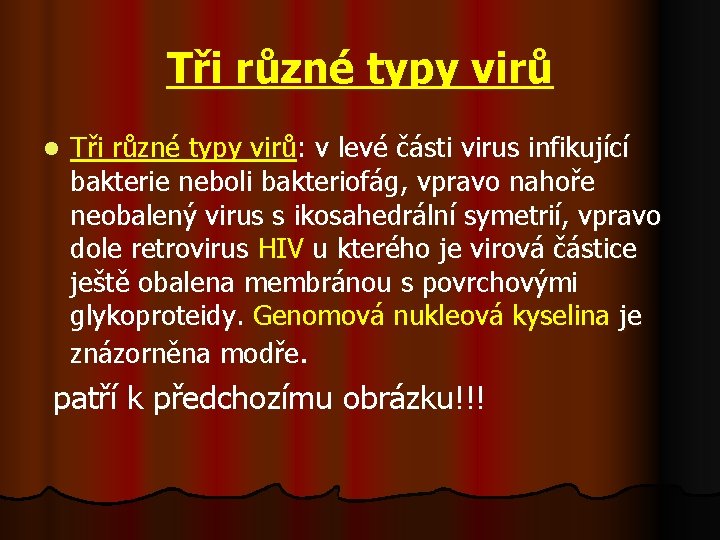 Tři různé typy virů

Tři různé typy virů: v levé části virus infikující bakterie neboli bakteriofág, vpravo nahoře neobalený virus s ikosahedrální symetrií, vpravo dole retrovirus HIV u kterého je virová částice ještě obalena membránou s povrchovými glykoproteidy. Genomová nukleová kyselina je znázorněna modře.

patří k předchozímu obrázku!!!